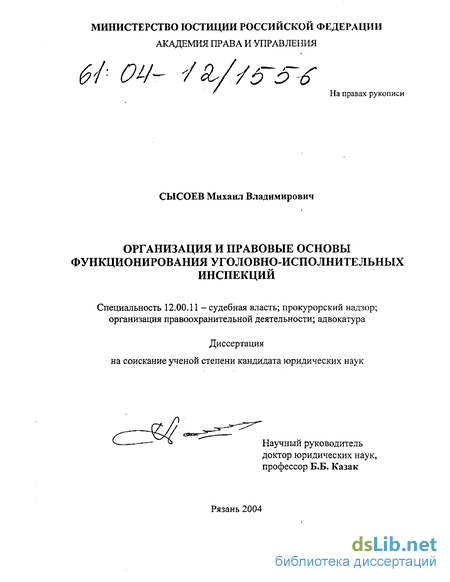 МИНИСТЕРСТВО ЮСТИЦИИ РОССИЙСКОЙ ФЕДЕРАЦИИ
АКАДЕМИЯ ПРАВА И УПРАВЛЕНИЯ

61:04-12/1556

На правах рукописи

СЫСОЕВ Михаил Владимирович

ОРГАНИЗАЦИЯ И ПРАВОВЫЕ ОСНОВЫ ФУНКЦИОНИРОВАНИЯ УГОЛОВНО-ИСПОЛНИТЕЛЬНЫХ ИНСПЕКЦИЙ

Специальность 12.00.11 – судебная власть; прокурорский надзор; организация правоохранительной деятельности; адвокатура

Диссертация
на соискание ученой степени кандидата юридических наук

Научный руководитель
доктор юридических наук,
профессор Б.Б. Казак

Рязань 2004

dsLib.net
библиотека диссертаций